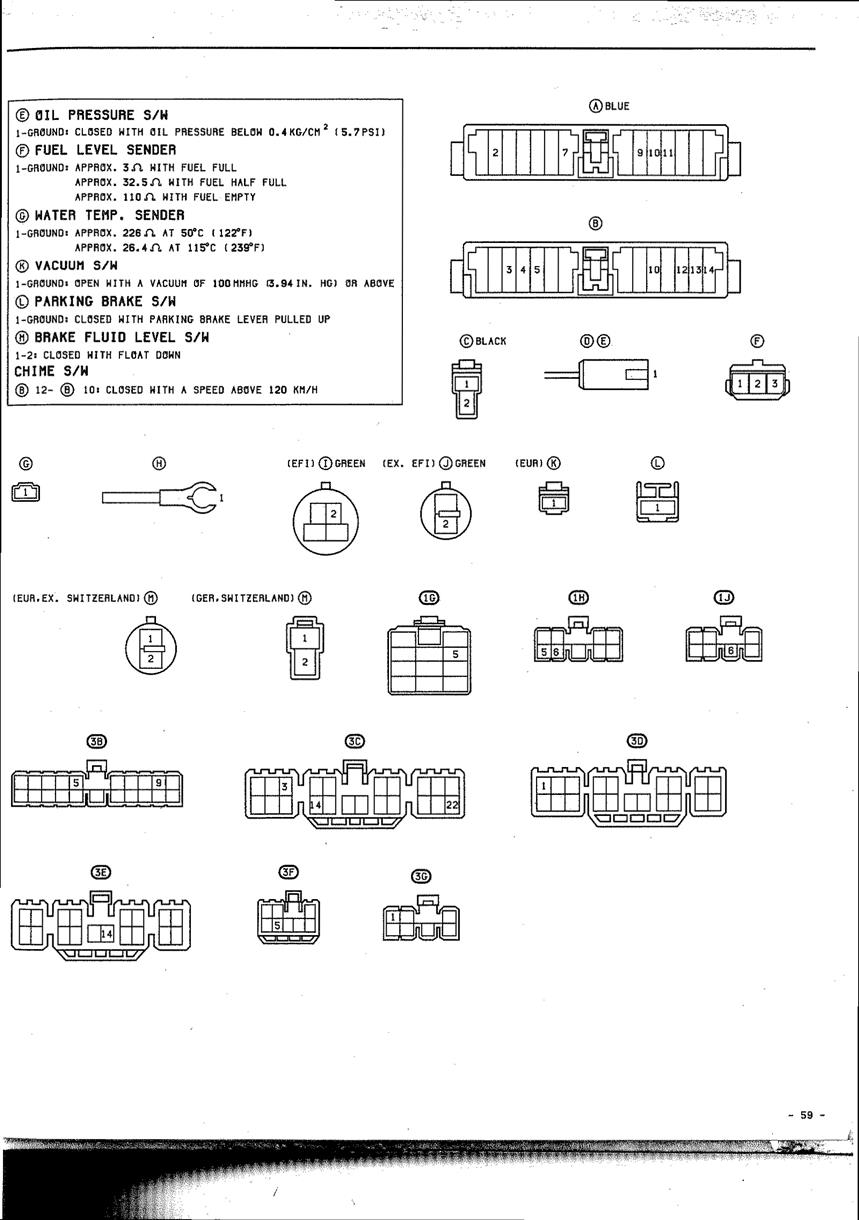 Ⓔ OIL PRESSURE S/W
1-GROUND: CLOSED WITH OIL PRESSURE BELOW 0.4 KG/CM$^2$ (5.7 PSI)
Ⓕ FUEL LEVEL SENDER
1-GROUND: APPROX. 3 Ω WITH FUEL FULL
APPROX. 32.5 Ω WITH FUEL HALF FULL
APPROX. 110 Ω WITH FUEL EMPTY
Ⓖ WATER TEMP. SENDER
1-GROUND: APPROX. 226 Ω AT 50°C (122°F)
APPROX. 26.4 Ω AT 115°C (239°F)
Ⓚ VACUUM S/W
1-GROUND: OPEN WITH A VACUUM OF 100 MMHG (3.94 IN. HG) OR ABOVE
Ⓛ PARKING BRAKE S/W
1-GROUND: CLOSED WITH PARKING BRAKE LEVER PULLED UP
Ⓜ BRAKE FLUID LEVEL S/W
1-2: CLOSED WITH FLOAT DOWN
CHIME S/W
Ⓑ 12- Ⓑ 10: CLOSED WITH A SPEED ABOVE 120 KM/H

Ⓐ BLUE
2 7 9 10 11

Ⓑ
3 4 5 10 12 13 14

Ⓒ BLACK
1
2

Ⓓ Ⓔ
1

Ⓕ
1 2 3

Ⓖ
1

Ⓗ
1

(EFI) Ⓘ GREEN
2

(EX. EFI) Ⓙ GREEN
2

(EUR) Ⓚ
1

Ⓛ
1

(EUR. EX. SWITZERLAND) Ⓜ
1
2

(GER. SWITZERLAND) Ⓜ
1
2

1G
5

1H
5 6

1J
6

3B
5 9

3C
3 14 22

3D
1

3E
14

3F
5

3G
1

- 59 -